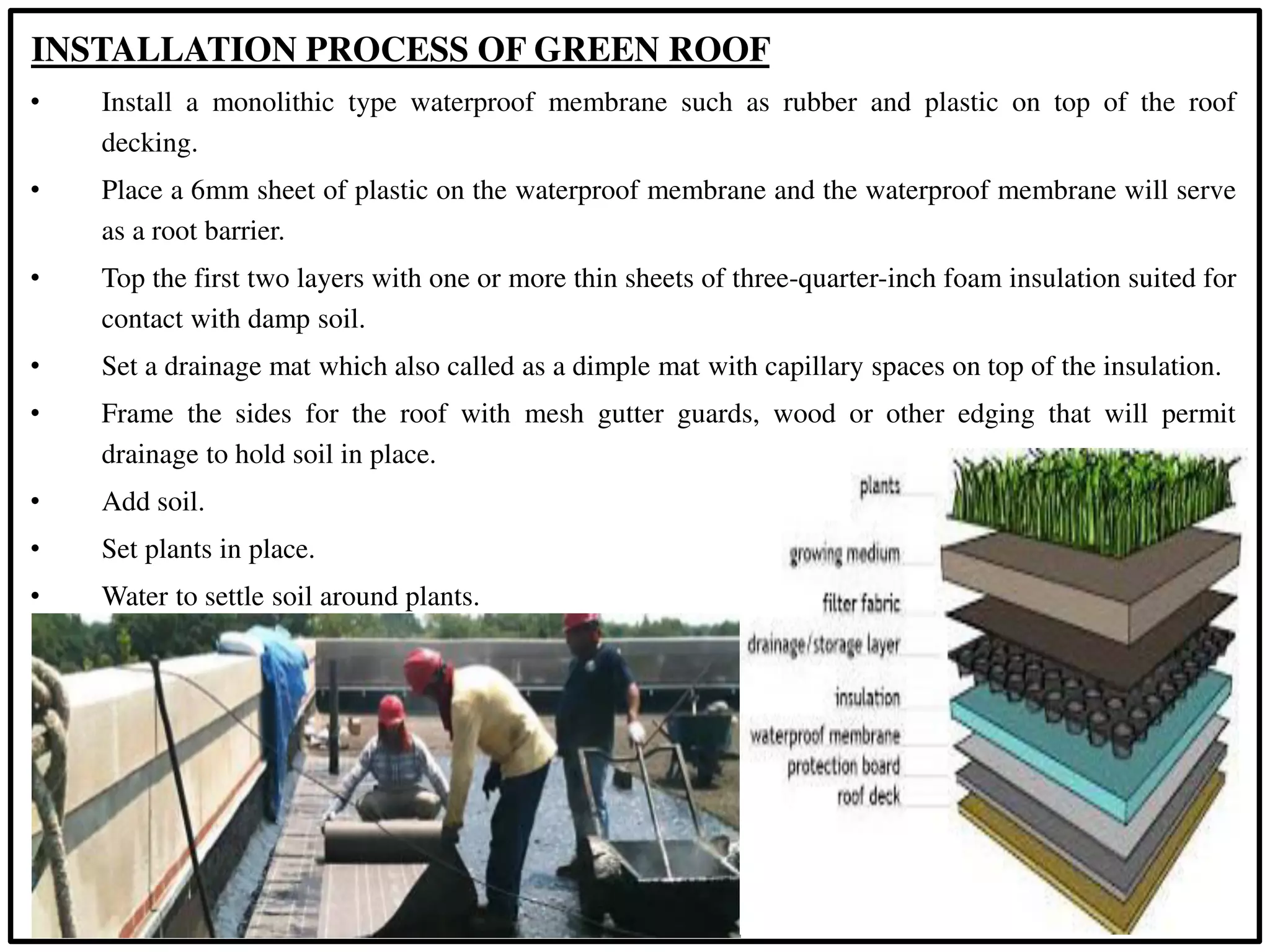 INSTALLATION PROCESS OF GREEN ROOF

• Install a monolithic type waterproof membrane such as rubber and plastic on top of the roof decking.

• Place a 6mm sheet of plastic on the waterproof membrane and the waterproof membrane will serve as a root barrier.

• Top the first two layers with one or more thin sheets of three-quarter-inch foam insulation suited for contact with damp soil.

• Set a drainage mat which also called as a dimple mat with capillary spaces on top of the insulation.

• Frame the sides for the roof with mesh gutter guards, wood or other edging that will permit drainage to hold soil in place.

• Add soil.

• Set plants in place.

• Water to settle soil around plants.

plants
growing medium
filter fabric
drainage/storage layer
insulation
waterproof membrane
protection board
roof deck